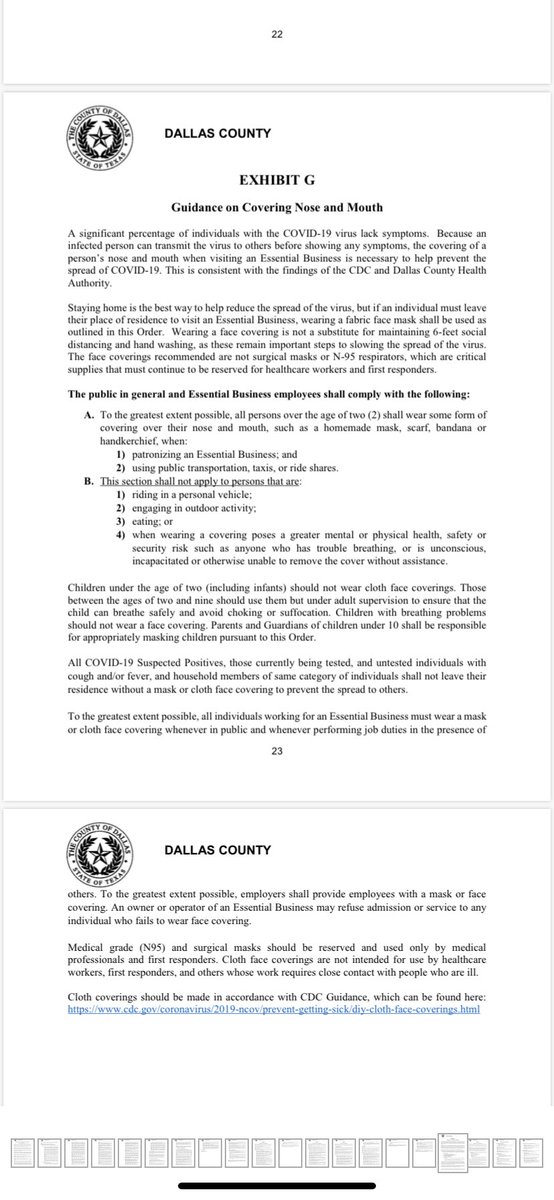 22

THE COUNTY OF DALLAS STATE OF TEXAS

DALLAS COUNTY

EXHIBIT G

Guidance on Covering Nose and Mouth

A significant percentage of individuals with the COVID-19 virus lack symptoms. Because an infected person can transmit the virus to others before showing any symptoms, the covering of a person's nose and mouth when visiting an Essential Business is necessary to help prevent the spread of COVID-19. This is consistent with the findings of the CDC and Dallas County Health Authority.

Staying home is the best way to help reduce the spread of the virus, but if an individual must leave their place of residence to visit an Essential Business, wearing a fabric face mask shall be used as outlined in this Order. Wearing a face covering is not a substitute for maintaining 6-feet social distancing and hand washing, as these remain important steps to slowing the spread of the virus. The face coverings recommended are not surgical masks or N-95 respirators, which are critical supplies that must continue to be reserved for healthcare workers and first responders.

The public in general and Essential Business employees shall comply with the following:

A. To the greatest extent possible, all persons over the age of two (2) shall wear some form of covering over their nose and mouth, such as a homemade mask, scarf, bandana or handkerchief, when:
1) patronizing an Essential Business; and
2) using public transportation, taxis, or ride shares.
B. This section shall not apply to persons that are:
1) riding in a personal vehicle;
2) engaging in outdoor activity;
3) eating; or
4) when wearing a covering poses a greater mental or physical health, safety or security risk such as anyone who has trouble breathing, or is unconscious, incapacitated or otherwise unable to remove the cover without assistance.

Children under the age of two (including infants) should not wear cloth face coverings. Those between the ages of two and nine should use them but under adult supervision to ensure that the child can breathe safely and avoid choking or suffocation. Children with breathing problems should not wear a face covering. Parents and Guardians of children under 10 shall be responsible for appropriately masking children pursuant to this Order.

All COVID-19 Suspected Positives, those currently being tested, and untested individuals with cough and/or fever, and household members of same category of individuals shall not leave their residence without a mask or cloth face covering to prevent the spread to others.

To the greatest extent possible, all individuals working for an Essential Business must wear a mask or cloth face covering whenever in public and whenever performing job duties in the presence of

23

THE COUNTY OF DALLAS STATE OF TEXAS

DALLAS COUNTY

others. To the greatest extent possible, employers shall provide employees with a mask or face covering. An owner or operator of an Essential Business may refuse admission or service to any individual who fails to wear face covering.

Medical grade (N95) and surgical masks should be reserved and used only by medical professionals and first responders. Cloth face coverings are not intended for use by healthcare workers, first responders, and others whose work requires close contact with people who are ill.

Cloth coverings should be made in accordance with CDC Guidance, which can be found here: https://www.cdc.gov/coronavirus/2019-ncov/prevent-getting-sick/diy-cloth-face-coverings.html